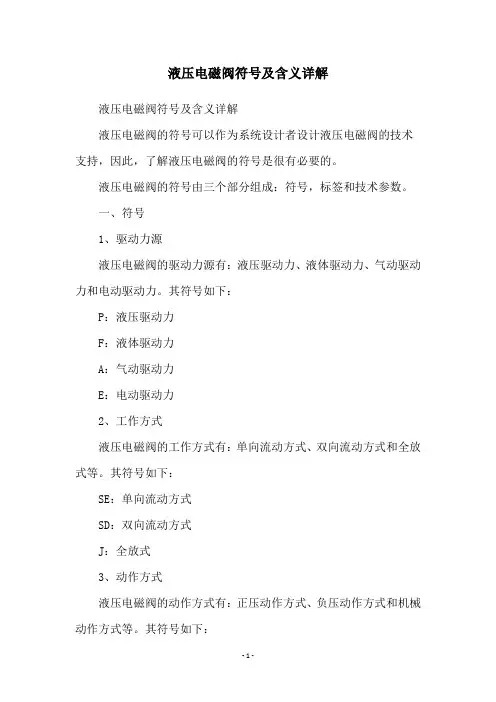 液压电磁阀符号及含义详解

液压电磁阀符号及含义详解

液压电磁阀的符号可以作为系统设计者设计液压电磁阀的技术支持，因此，了解液压电磁阀的符号是很有必要的。

液压电磁阀的符号由三个部分组成：符号，标签和技术参数。

一、符号

1、驱动力源

液压电磁阀的驱动力源有：液压驱动力、液体驱动力、气动驱动力和电动驱动力。其符号如下：

P：液压驱动力

F：液体驱动力

A：气动驱动力

E：电动驱动力

2、工作方式

液压电磁阀的工作方式有：单向流动方式、双向流动方式和全放式等。其符号如下：

SE：单向流动方式

SD：双向流动方式

J：全放式

3、动作方式

液压电磁阀的动作方式有：正压动作方式、负压动作方式和机械动作方式等。其符号如下：

-1-